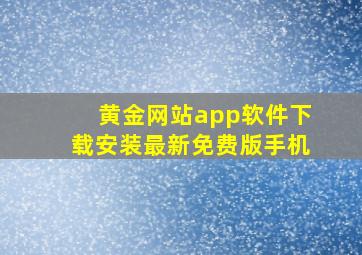 黄金网站app软件下载安装最新免费版手机